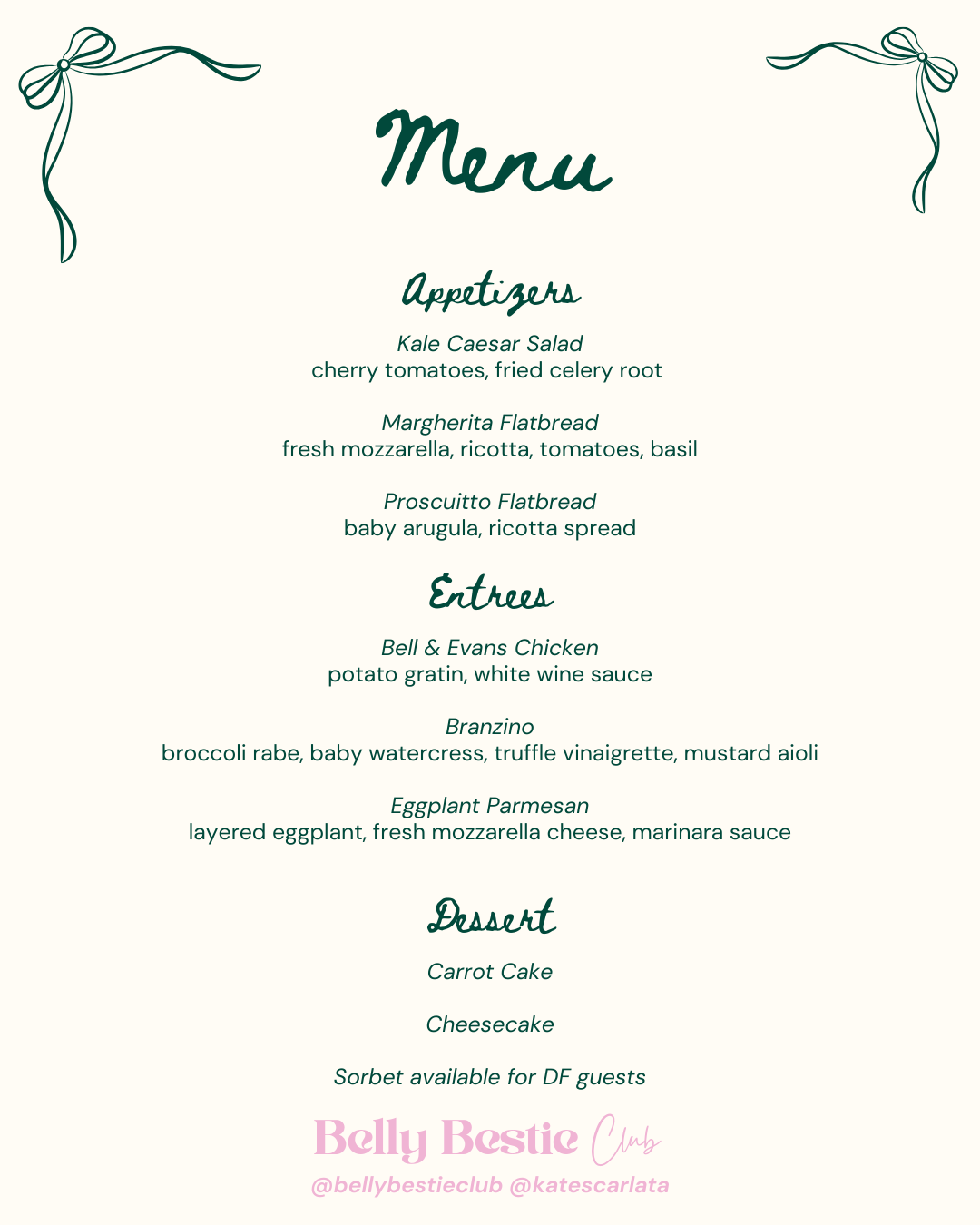 Menu

Appetizers

Kale Caesar Salad
cherry tomatoes, fried celery root

Margherita Flatbread
fresh mozzarella, ricotta, tomatoes, basil

Proscuitto Flatbread
baby arugula, ricotta spread

Entrees

Bell & Evans Chicken
potato gratin, white wine sauce

Branzino
broccoli rabe, baby watercress, truffle vinaigrette, mustard aioli

Eggplant Parmesan
layered eggplant, fresh mozzarella cheese, marinara sauce

Dessert

Carrot Cake

Cheesecake

Sorbet available for DF guests

Belly Bestie Club
@bellybestieclub @katescarlata